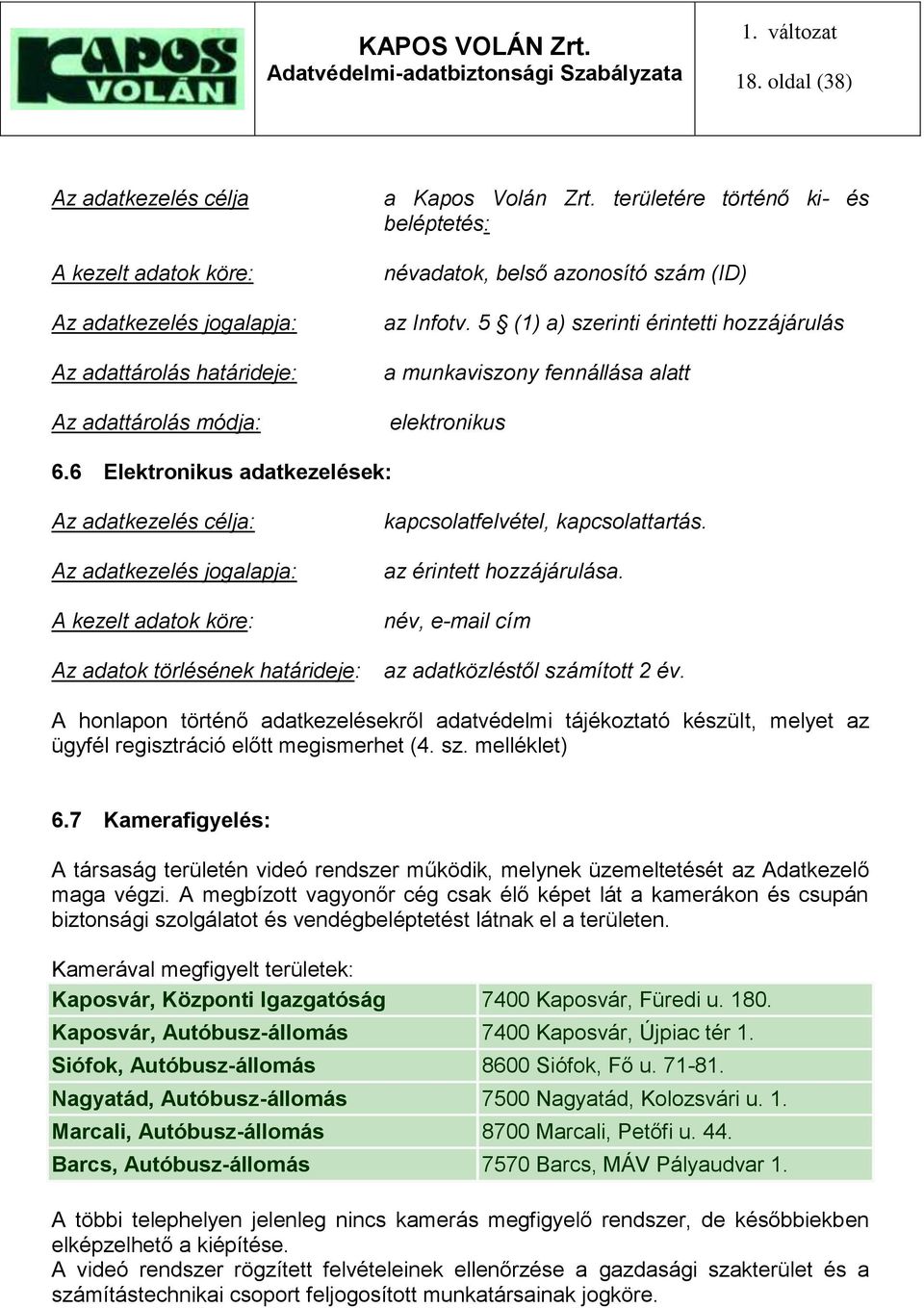 KAPOS VOLÁN

KAPOS VOLÁN Zrt.
Adatvédelmi-adatbiztonsági Szabályzata

1. változat
18. oldal (38)

Az adatkezelés célja a Kapos Volán Zrt. területére történő ki- és beléptetés:

A kezelt adatok köre: névadatok, belső azonosító szám (ID)

Az adatkezelés jogalapja: az Infotv. 5 § (1) a) szerinti érintetti hozzájárulás

Az adattárolás határideje: a munkaviszony fennállása alatt

Az adattárolás módja: elektronikus

6.6 Elektronikus adatkezelések:

Az adatkezelés célja: kapcsolatfelvétel, kapcsolattartás.

Az adatkezelés jogalapja: az érintett hozzájárulása.

A kezelt adatok köre: név, e-mail cím

Az adatok törlésének határideje: az adatközléstől számított 2 év.

A honlapon történő adatkezelésekről adatvédelmi tájékoztató készült, melyet az ügyfél regisztráció előtt megismerhet (4. sz. melléklet)

6.7 Kamerafigyelés:

A társaság területén videó rendszer működik, melynek üzemeltetését az Adatkezelő maga végzi. A megbízott vagyonőr cég csak élő képet lát a kamerákon és csupán biztonsági szolgálatot és vendégbeléptetést látnak el a területen.

Kamerával megfigyelt területek:

| Kaposvár, Központi Igazgatóság | 7400 Kaposvár, Füredi u. 180. |
|---|---|
| Kaposvár, Autóbusz-állomás | 7400 Kaposvár, Újpiac tér 1. |
| Siófok, Autóbusz-állomás | 8600 Siófok, Fő u. 71-81. |
| Nagyatád, Autóbusz-állomás | 7500 Nagyatád, Kolozsvári u. 1. |
| Marcali, Autóbusz-állomás | 8700 Marcali, Petőfi u. 44. |
| Barcs, Autóbusz-állomás | 7570 Barcs, MÁV Pályaudvar 1. |

A többi telephelyen jelenleg nincs kamerás megfigyelő rendszer, de későbbiekben elképzelhető a kiépítése.
A videó rendszer rögzített felvételeinek ellenőrzése a gazdasági szakterület és a számítástechnikai csoport feljogosított munkatársainak jogköre.